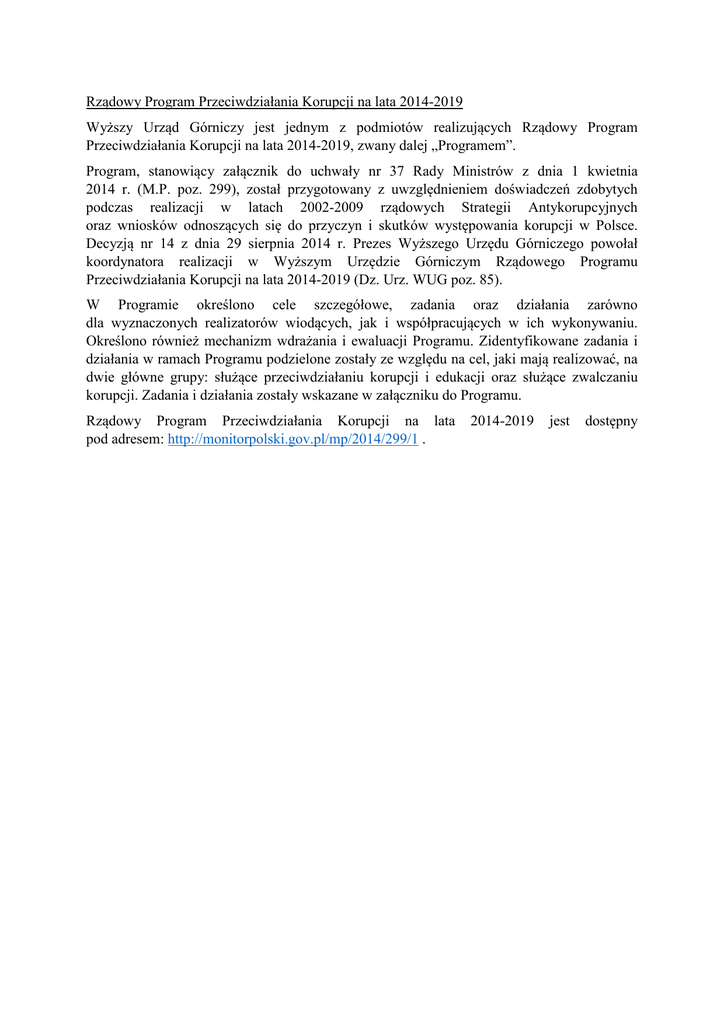 Rządowy Program Przeciwdziałania Korupcji na lata 2014-2019

Wyższy Urząd Górniczy jest jednym z podmiotów realizujących Rządowy Program Przeciwdziałania Korupcji na lata 2014-2019, zwany dalej „Programem”.

Program, stanowiący załącznik do uchwały nr 37 Rady Ministrów z dnia 1 kwietnia 2014 r. (M.P. poz. 299), został przygotowany z uwzględnieniem doświadczeń zdobytych podczas realizacji w latach 2002-2009 rządowych Strategii Antykorupcyjnych oraz wniosków odnoszących się do przyczyn i skutków występowania korupcji w Polsce. Decyzją nr 14 z dnia 29 sierpnia 2014 r. Prezes Wyższego Urzędu Górniczego powołał koordynatora realizacji w Wyższym Urzędzie Górniczym Rządowego Programu Przeciwdziałania Korupcji na lata 2014-2019 (Dz. Urz. WUG poz. 85).

W Programie określono cele szczegółowe, zadania oraz działania zarówno dla wyznaczonych realizatorów wiodących, jak i współpracujących w ich wykonywaniu. Określono również mechanizm wdrażania i ewaluacji Programu. Zidentyfikowane zadania i działania w ramach Programu podzielone zostały ze względu na cel, jaki mają realizować, na dwie główne grupy: służące przeciwdziałaniu korupcji i edukacji oraz służące zwalczaniu korupcji. Zadania i działania zostały wskazane w załączniku do Programu.

Rządowy Program Przeciwdziałania Korupcji na lata 2014-2019 jest dostępny pod adresem: http://monitorpolski.gov.pl/mp/2014/299/1 .